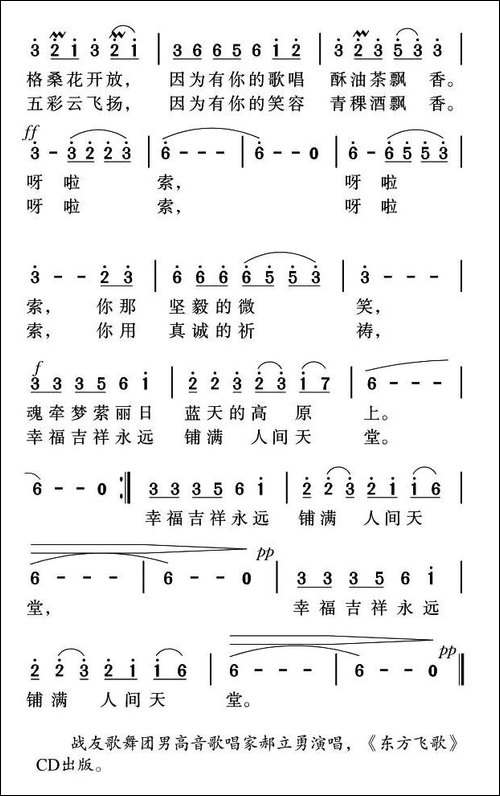 3 2 1 3 2 1 | 3 6 6 5 6 1 2 | 3 2 3 5 3 3 |
格桑花开放， 因为有你的歌唱 酥油茶飘 香。
五彩云飞扬， 因为有你的笑容 青稞酒飘 香。

ff
3 - 3 2 2 3 | 6 - - - | 6 - - 0 | 6 - 6 5 5 3 |
呀 啦 索， 呀 啦
呀 啦 索， 呀 啦

3 - - 2 3 | 6 6 6 6 5 5 3 | 3 - - - |
索， 你那 坚毅的微 笑，
索， 你用 真诚的祈 祷，

f
3 3 3 5 6 1 | 2 2 3 2 3 1 7 | 6 - - - |
魂牵梦萦丽日 蓝天的高 原 上。
幸福吉祥永远 铺满 人间天 堂。

6 - - 0 :‖ 3 3 3 5 6 1 | 2 2 3 2 1 1 6 |
幸福吉祥永远 铺满 人间天

pp
6 - - - | 6 - - 0 | 3 3 3 5 6 1 |
堂， 幸福吉祥永远

pp
2 2 3 2 1 1 6 | 6 - - - | 6 - - 0 ‖
铺满 人间天 堂。

战友歌舞团男高音歌唱家郝立勇演唱，《东方飞歌》CD出版。